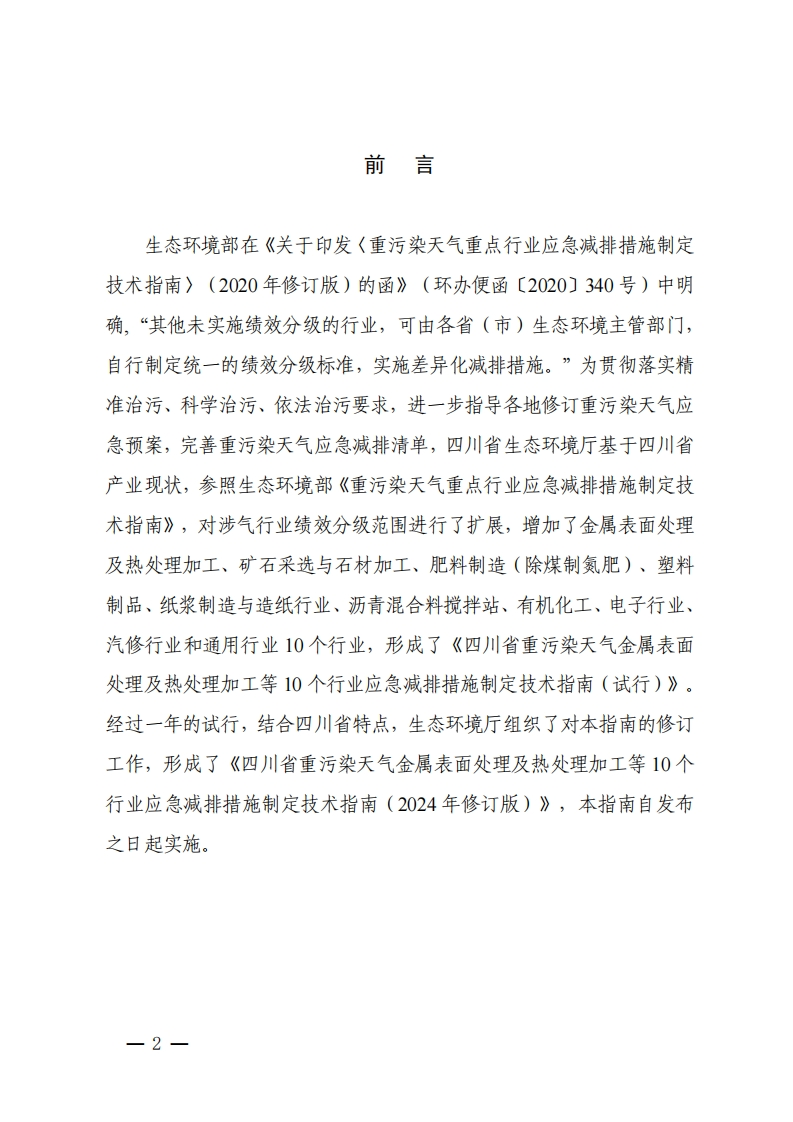 前　言

生态环境部在《关于印发〈重污染天气重点行业应急减排措施制定技术指南〉（2020年修订版）的函》（环办便函〔2020〕340号）中明确，“其他未实施绩效分级的行业，可由各省（市）生态环境主管部门，自行制定统一的绩效分级标准，实施差异化减排措施。”为贯彻落实精准治污、科学治污、依法治污要求，进一步指导各地修订重污染天气应急预案，完善重污染天气应急减排清单，四川省生态环境厅基于四川省产业现状，参照生态环境部《重污染天气重点行业应急减排措施制定技术指南》，对涉气行业绩效分级范围进行了扩展，增加了金属表面处理及热处理加工、矿石采选与石材加工、肥料制造（除煤制氮肥）、塑料制品、纸浆制造与造纸行业、沥青混合料搅拌站、有机化工、电子行业、汽修行业和通用行业10个行业，形成了《四川省重污染天气金属表面处理及热处理加工等10个行业应急减排措施制定技术指南（试行）》。经过一年的试行，结合四川省特点，生态环境厅组织了对本指南的修订工作，形成了《四川省重污染天气金属表面处理及热处理加工等10个行业应急减排措施制定技术指南（2024年修订版）》，本指南自发布之日起实施。

— 2 —